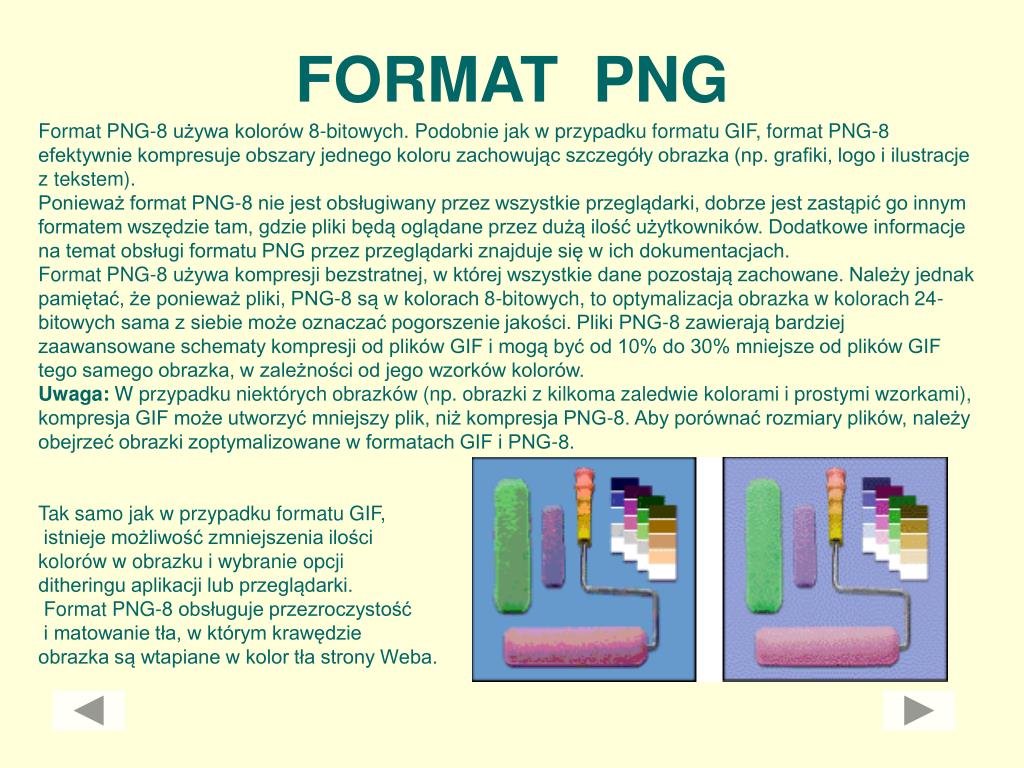 FORMAT PNG

Format PNG-8 używa kolorów 8-bitowych. Podobnie jak w przypadku formatu GIF, format PNG-8 efektywnie kompresuje obszary jednego koloru zachowując szczegóły obrazka (np. grafiki, logo i ilustracje z tekstem).
Ponieważ format PNG-8 nie jest obsługiwany przez wszystkie przeglądarki, dobrze jest zastąpić go innym formatem wszędzie tam, gdzie pliki będą oglądane przez dużą ilość użytkowników. Dodatkowe informacje na temat obsługi formatu PNG przez przeglądarki znajduje się w ich dokumentacjach.
Format PNG-8 używa kompresji bezstratnej, w której wszystkie dane pozostają zachowane. Należy jednak pamiętać, że ponieważ pliki, PNG-8 są w kolorach 8-bitowych, to optymalizacja obrazka w kolorach 24-bitowych sama z siebie może oznaczać pogorszenie jakości. Pliki PNG-8 zawierają bardziej zaawansowane schematy kompresji od plików GIF i mogą być od 10% do 30% mniejsze od plików GIF tego samego obrazka, w zależności od jego wzorków kolorów.
Uwaga: W przypadku niektórych obrazków (np. obrazki z kilkoma zaledwie kolorami i prostymi wzorkami), kompresja GIF może utworzyć mniejszy plik, niż kompresja PNG-8. Aby porównać rozmiary plików, należy obejrzeć obrazki zoptymalizowane w formatach GIF i PNG-8.

Tak samo jak w przypadku formatu GIF, istnieje możliwość zmniejszenia ilości kolorów w obrazku i wybranie opcji ditheringu aplikacji lub przeglądarki.
Format PNG-8 obsługuje przezroczystość i matowanie tła, w którym krawędzie obrazka są wtapiane w kolor tła strony Weba.